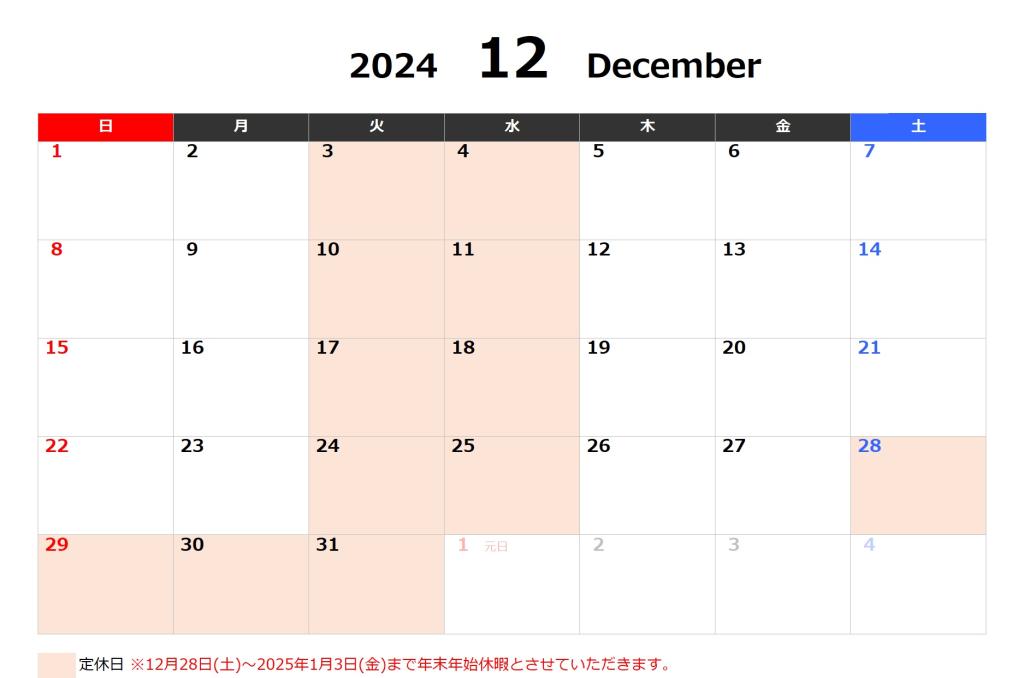 2024 12 December

| 日 | 月 | 火 | 水 | 木 | 金 | 土 |
|---|---|---|---|---|---|---|
| 1 | 2 | 3 | 4 | 5 | 6 | 7 |
| 8 | 9 | 10 | 11 | 12 | 13 | 14 |
| 15 | 16 | 17 | 18 | 19 | 20 | 21 |
| 22 | 23 | 24 | 25 | 26 | 27 | 28 |
| 29 | 30 | 31 | 1 元日 | 2 | 3 | 4 |

定休日 ※12月28日(土)~2025年1月3日(金)まで年末年始休暇とさせていただきます。